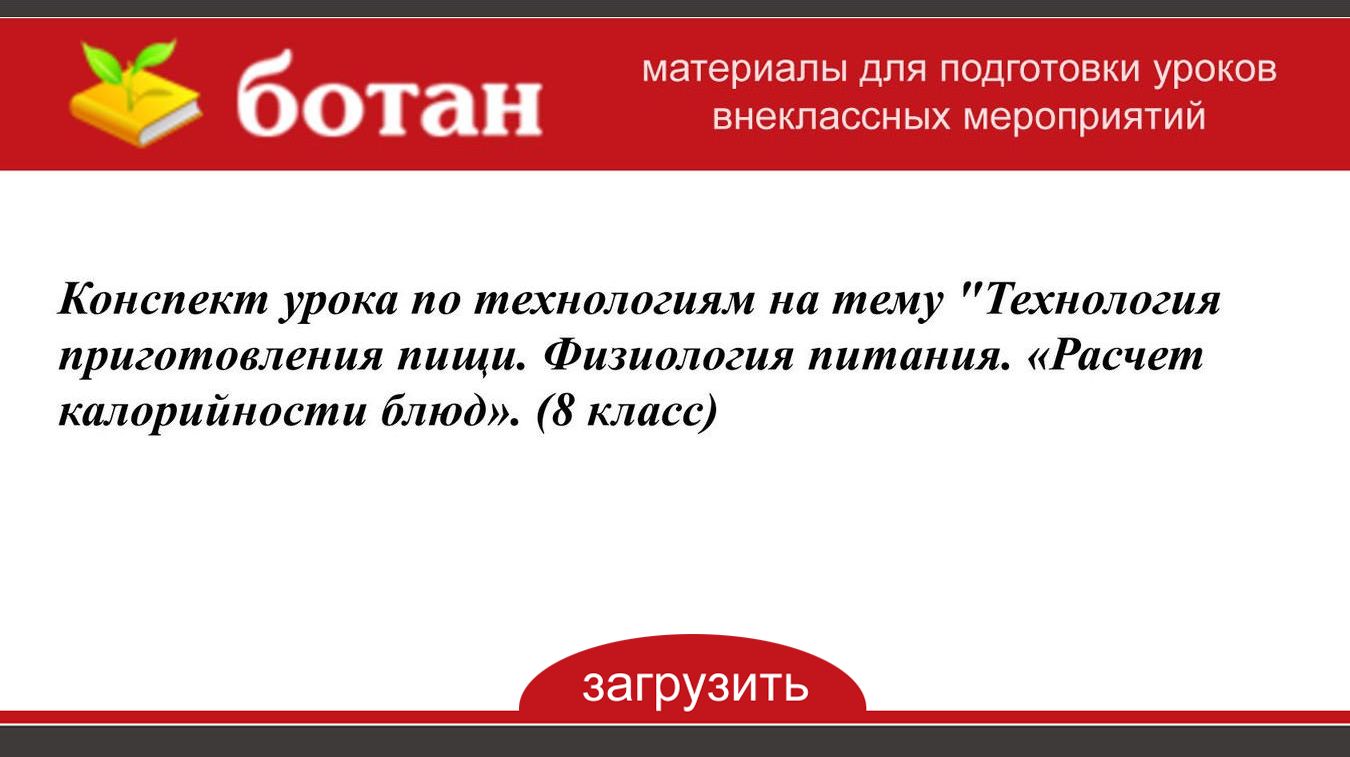 ботан

материалы для подготовки уроков
внеклассных мероприятий

Конспект урока по технологиям на тему "Технология приготовления пищи. Физиология питания. «Расчет калорийности блюд». (8 класс)

загрузить